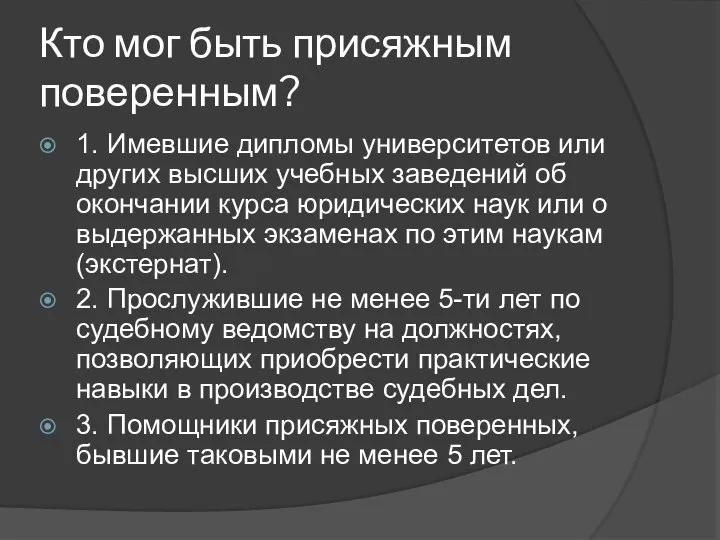 Кто мог быть присяжным поверенным?

1. Имевшие дипломы университетов или других высших учебных заведений об окончании курса юридических наук или о выдержанных экзаменах по этим наукам (экстернат).

2. Прослужившие не менее 5-ти лет по судебному ведомству на должностях, позволяющих приобрести практические навыки в производстве судебных дел.

3. Помощники присяжных поверенных, бывшие таковыми не менее 5 лет.